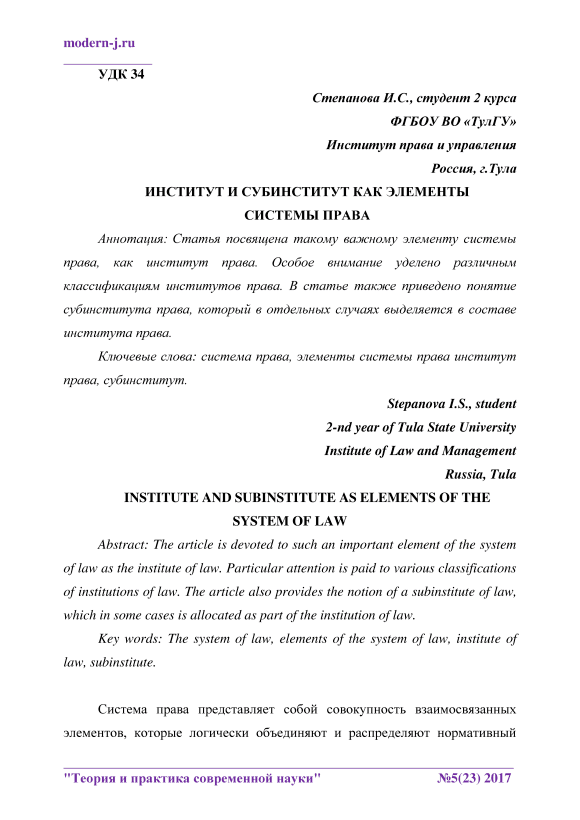 modern-j.ru

УДК 34

Степанова И.С., студент 2 курса
ФГБОУ ВО «ТулГУ»
Институт права и управления
Россия, г.Тула

ИНСТИТУТ И СУБИНСТИТУТ КАК ЭЛЕМЕНТЫ СИСТЕМЫ ПРАВА

Аннотация: Статья посвящена такому важному элементу системы права, как институт права. Особое внимание уделено различным классификациям институтов права. В статье также приведено понятие субинститута права, который в отдельных случаях выделяется в составе института права.

Ключевые слова: система права, элементы системы права институт права, субинститут.

Stepanova I.S., student
2-nd year of Tula State University
Institute of Law and Management
Russia, Tula

INSTITUTE AND SUBINSTITUTE AS ELEMENTS OF THE SYSTEM OF LAW

Abstract: The article is devoted to such an important element of the system of law as the institute of law. Particular attention is paid to various classifications of institutions of law. The article also provides the notion of a subinstitute of law, which in some cases is allocated as part of the institution of law.

Key words: The system of law, elements of the system of law, institute of law, subinstitute.

Система права представляет собой совокупность взаимосвязанных элементов, которые логически объединяют и распределяют нормативный

"Теория и практика современной науки" №5(23) 2017